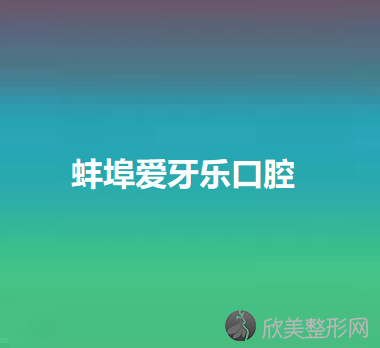 蚌埠爱牙乐口腔

欣美整形网